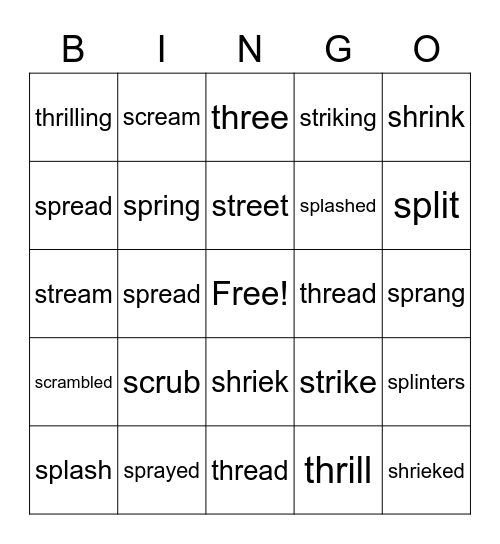 | B | I | N | G | O |
|---|---|---|---|---|
| thrilling | scream | three | striking | shrink |
| spread | spring | street | splashed | split |
| stream | spread | Free! | thread | sprang |
| scrambled | scrub | shriek | strike | splinters |
| splash | sprayed | thread | thrill | shrieked |